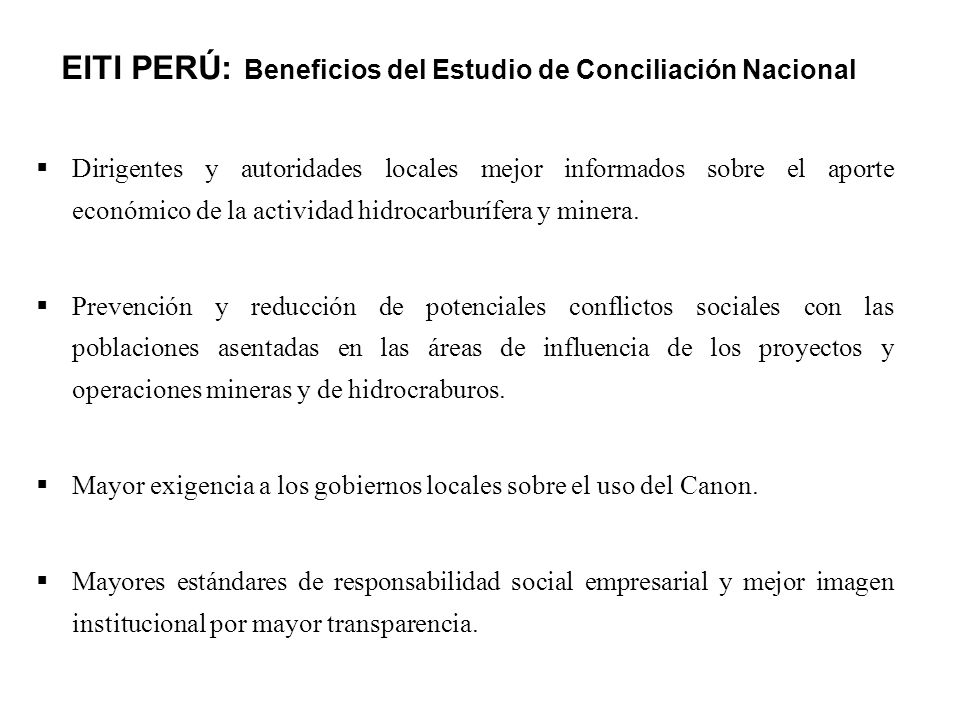 EITI PERÚ: Beneficios del Estudio de Conciliación Nacional

▪ Dirigentes y autoridades locales mejor informados sobre el aporte económico de la actividad hidrocarburífera y minera.

▪ Prevención y reducción de potenciales conflictos sociales con las poblaciones asentadas en las áreas de influencia de los proyectos y operaciones mineras y de hidrocraburos.

▪ Mayor exigencia a los gobiernos locales sobre el uso del Canon.

▪ Mayores estándares de responsabilidad social empresarial y mejor imagen institucional por mayor transparencia.